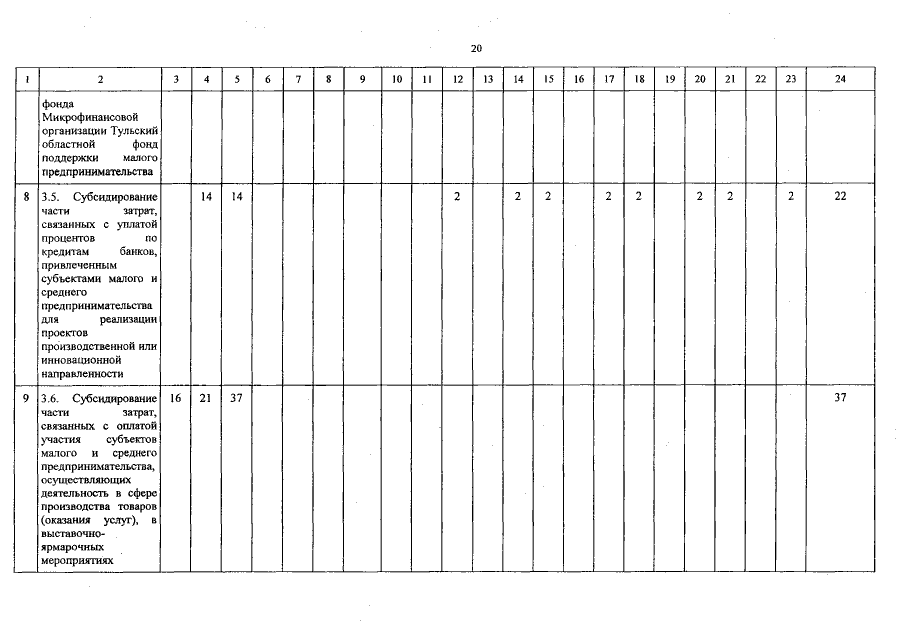 20

| 1 | 2 | 3 | 4 | 5 | 6 | 7 | 8 | 9 | 10 | 11 | 12 | 13 | 14 | 15 | 16 | 17 | 18 | 19 | 20 | 21 | 22 | 23 | 24 |
|---|---|---|---|---|---|---|---|---|---|---|---|---|---|---|---|---|---|---|---|---|---|---|---|
|  | фонда Микрофинансовой организации Тульский областной фонд поддержки малого предпринимательства |  |  |  |  |  |  |  |  |  |  |  |  |  |  |  |  |  |  |  |  |  |  |
| 8 | 3.5. Субсидирование части затрат, связанных с уплатой процентов по кредитам банков, привлеченным субъектами малого и среднего предпринимательства для реализации проектов производственной или инновационной направленности |  | 14 | 14 |  |  |  |  |  |  | 2 |  | 2 | 2 |  | 2 | 2 |  | 2 | 2 |  | 2 | 22 |
| 9 | 3.6. Субсидирование части затрат, связанных с оплатой участия субъектов малого и среднего предпринимательства, осуществляющих деятельность в сфере производства товаров (оказания услуг), в выставочно-ярмарочных мероприятиях | 16 | 21 | 37 |  |  |  |  |  |  |  |  |  |  |  |  |  |  |  |  |  |  | 37 |